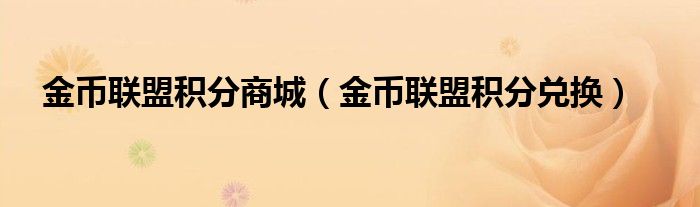 金币联盟积分商城（金币联盟积分兑换）